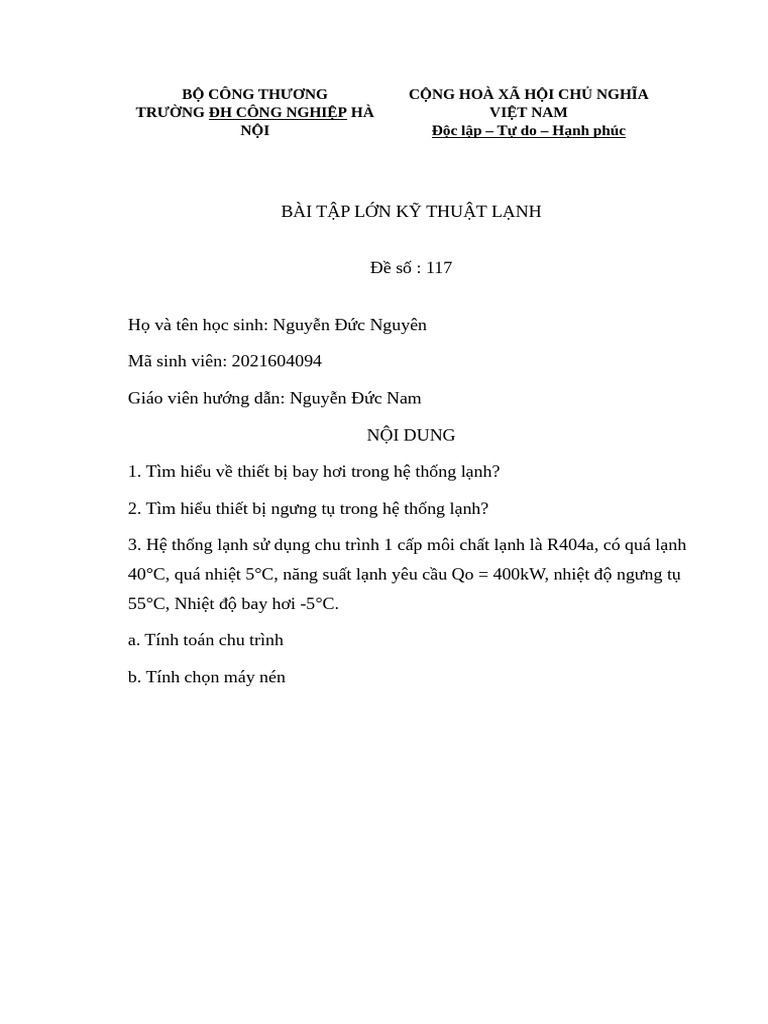 BỘ CÔNG THƯƠNG
TRƯỜNG ĐH CÔNG NGHIỆP HÀ NỘI

CỘNG HOÀ XÃ HỘI CHỦ NGHĨA VIỆT NAM
Độc lập – Tự do – Hạnh phúc

BÀI TẬP LỚN KỸ THUẬT LẠNH

Đề số : 117

Họ và tên học sinh: Nguyễn Đức Nguyên

Mã sinh viên: 2021604094

Giáo viên hướng dẫn: Nguyễn Đức Nam

NỘI DUNG

1. Tìm hiểu về thiết bị bay hơi trong hệ thống lạnh?

2. Tìm hiểu thiết bị ngưng tụ trong hệ thống lạnh?

3. Hệ thống lạnh sử dụng chu trình 1 cấp môi chất lạnh là R404a, có quá lạnh 40°C, quá nhiệt 5°C, năng suất lạnh yêu cầu Qo = 400kW, nhiệt độ ngưng tụ 55°C, Nhiệt độ bay hơi -5°C.

a. Tính toán chu trình

b. Tính chọn máy nén